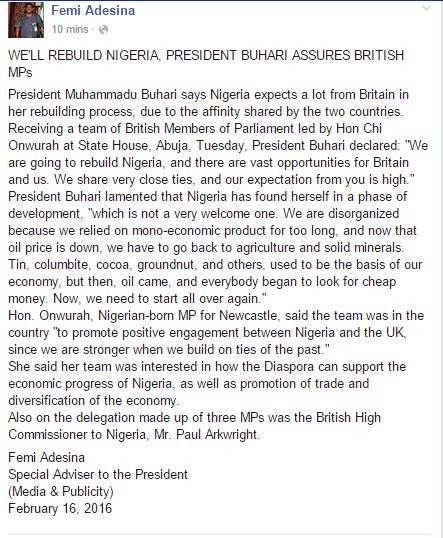 Femi Adesina
10 mins ·

WE'LL REBUILD NIGERIA, PRESIDENT BUHARI ASSURES BRITISH MPs

President Muhammadu Buhari says Nigeria expects a lot from Britain in her rebuilding process, due to the affinity shared by the two countries.
Receiving a team of British Members of Parliament led by Hon Chi Onwurah at State House, Abuja, Tuesday, President Buhari declared: "We are going to rebuild Nigeria, and there are vast opportunities for Britain and us. We share very close ties, and our expectation from you is high."
President Buhari lamented that Nigeria has found herself in a phase of development, "which is not a very welcome one. We are disorganized because we relied on mono-economic product for too long, and now that oil price is down, we have to go back to agriculture and solid minerals. Tin, columbite, cocoa, groundnut, and others, used to be the basis of our economy, but then, oil came, and everybody began to look for cheap money. Now, we need to start all over again."
Hon. Onwurah, Nigerian-born MP for Newcastle, said the team was in the country "to promote positive engagement between Nigeria and the UK, since we are stronger when we build on ties of the past."
She said her team was interested in how the Diaspora can support the economic progress of Nigeria, as well as promotion of trade and diversification of the economy.
Also on the delegation made up of three MPs was the British High Commissioner to Nigeria, Mr. Paul Arkwright.

Femi Adesina
Special Adviser to the President
(Media & Publicity)
February 16, 2016